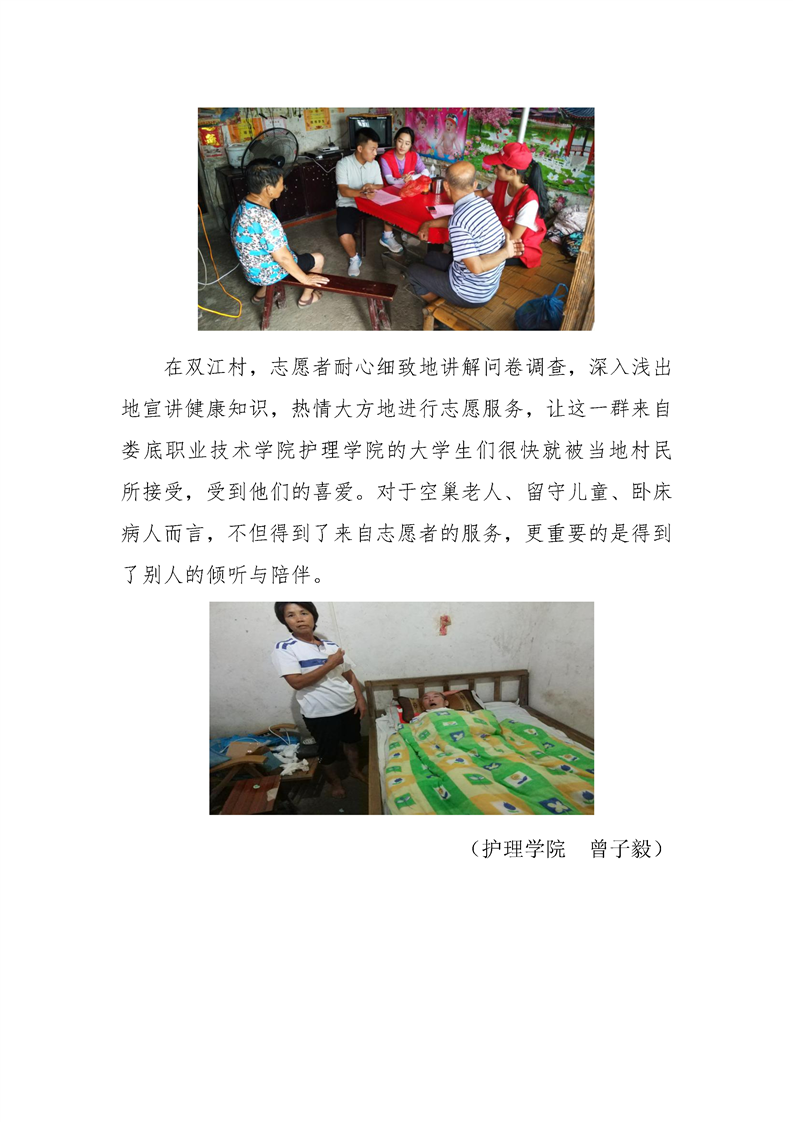 在双江村，志愿者耐心细致地讲解问卷调查，深入浅出地宣讲健康知识，热情大方地进行志愿服务，让这一群来自娄底职业技术学院护理学院的大学生们很快就被当地村民所接受，受到他们的喜爱。对于空巢老人、留守儿童、卧床病人而言，不但得到了来自志愿者的服务，更重要的是得到了别人的倾听与陪伴。

（护理学院　曾子毅）